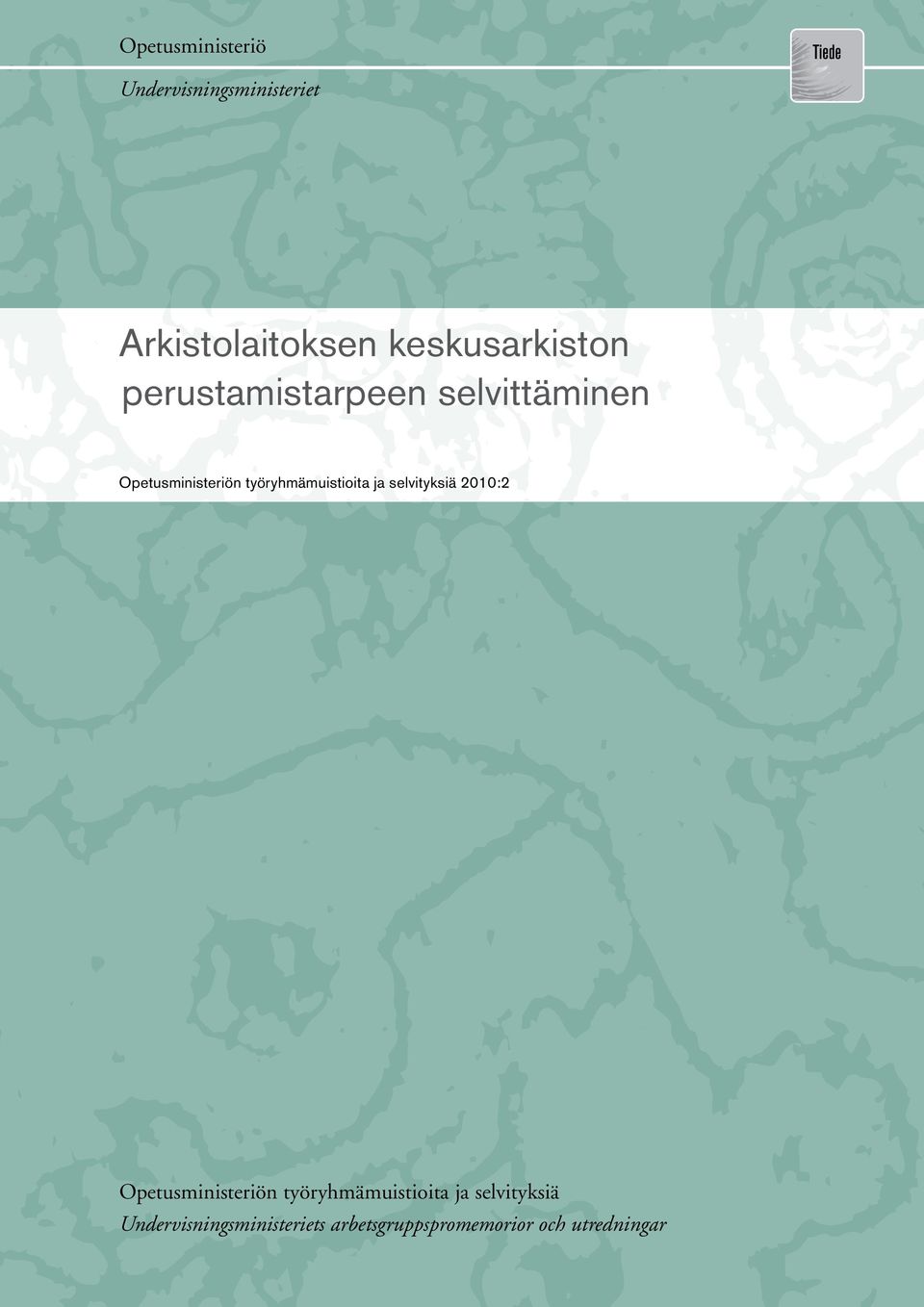 Opetusministeriö

Undervisningsministeriet

Tiede

Arkistolaitoksen keskusarkiston perustamistarpeen selvittäminen

Opetusministeriön työryhmämuistioita ja selvityksiä 2010:2

Opetusministeriön työryhmämuistioita ja selvityksiä

Undervisningsministeriets arbetsgruppspromemorior och utredningar